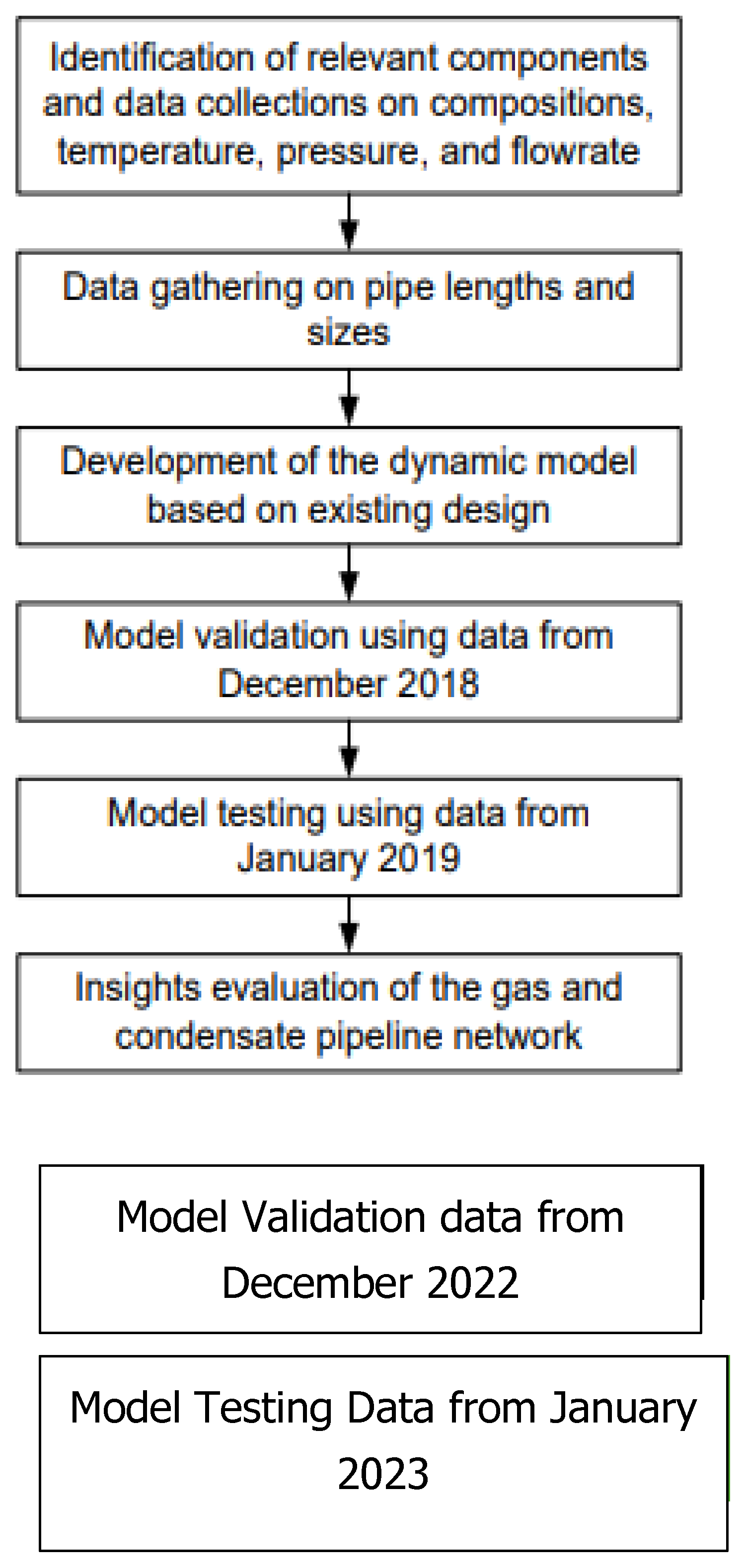 Identification of relevant components and data collections on compositions, temperature, pressure, and flowrate

Data gathering on pipe lengths and sizes

Development of the dynamic model based on existing design

Model validation using data from December 2018

Model testing using data from January 2019

Insights evaluation of the gas and condensate pipeline network

Model Validation data from December 2022

Model Testing Data from January 2023